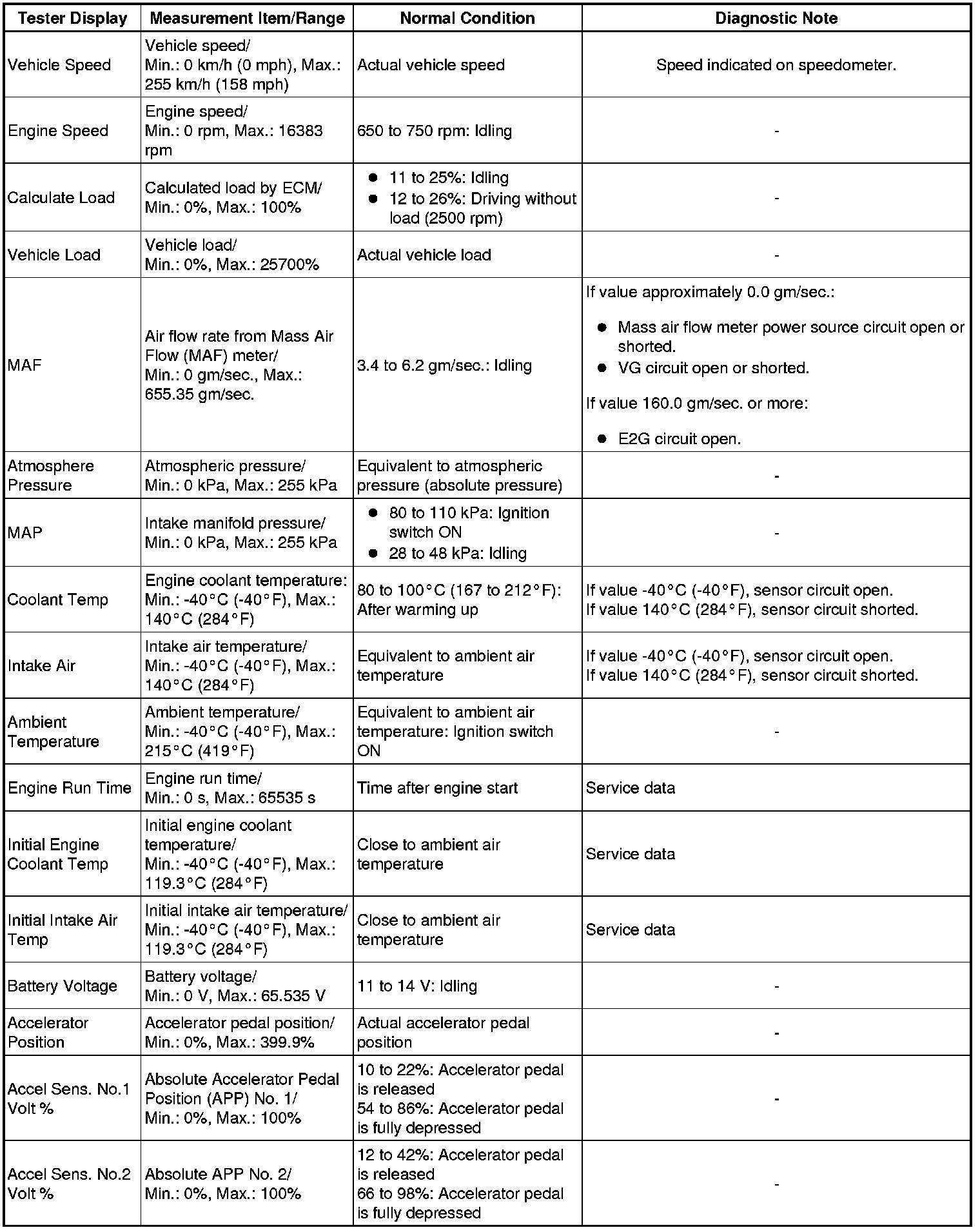 | Tester Display | Measurement Item/Range | Normal Condition | Diagnostic Note |
|---|---|---|---|
| Vehicle Speed | Vehicle speed/ Min.: 0 km/h (0 mph), Max.: 255 km/h (158 mph) | Actual vehicle speed | Speed indicated on speedometer. |
| Engine Speed | Engine speed/ Min.: 0 rpm, Max.: 16383 rpm | 650 to 750 rpm: Idling | - |
| Calculate Load | Calculated load by ECM/ Min.: 0%, Max.: 100% | ● 11 to 25%: Idling ● 12 to 26%: Driving without load (2500 rpm) | - |
| Vehicle Load | Vehicle load/ Min.: 0%, Max.: 25700% | Actual vehicle load | - |
| MAF | Air flow rate from Mass Air Flow (MAF) meter/ Min.: 0 gm/sec., Max.: 655.35 gm/sec. | 3.4 to 6.2 gm/sec.: Idling | If value approximately 0.0 gm/sec.: ● Mass air flow meter power source circuit open or shorted. ● VG circuit open or shorted. If value 160.0 gm/sec. or more: ● E2G circuit open. |
| Atmosphere Pressure | Atmospheric pressure/ Min.: 0 kPa, Max.: 255 kPa | Equivalent to atmospheric pressure (absolute pressure) | - |
| MAP | Intake manifold pressure/ Min.: 0 kPa, Max.: 255 kPa | ● 80 to 110 kPa: Ignition switch ON ● 28 to 48 kPa: Idling | - |
| Coolant Temp | Engine coolant temperature: Min.: -40°C (-40°F), Max.: 140°C (284°F) | 80 to 100°C (167 to 212°F): After warming up | If value -40°C (-40°F), sensor circuit open. If value 140°C (284°F), sensor circuit shorted. |
| Intake Air | Intake air temperature/ Min.: -40°C (-40°F), Max.: 140°C (284°F) | Equivalent to ambient air temperature | If value -40°C (-40°F), sensor circuit open. If value 140°C (284°F), sensor circuit shorted. |
| Ambient Temperature | Ambient temperature/ Min.: -40°C (-40°F), Max.: 215°C (419°F) | Equivalent to ambient air temperature: Ignition switch ON | - |
| Engine Run Time | Engine run time/ Min.: 0 s, Max.: 65535 s | Time after engine start | Service data |
| Initial Engine Coolant Temp | Initial engine coolant temperature/ Min.: -40°C (-40°F), Max.: 119.3°C (284°F) | Close to ambient air temperature | Service data |
| Initial Intake Air Temp | Initial intake air temperature/ Min.: -40°C (-40°F), Max.: 119.3°C (284°F) | Close to ambient air temperature | Service data |
| Battery Voltage | Battery voltage/ Min.: 0 V, Max.: 65.535 V | 11 to 14 V: Idling | - |
| Accelerator Position | Accelerator pedal position/ Min.: 0%, Max.: 399.9% | Actual accelerator pedal position | - |
| Accel Sens. No.1 Volt % | Absolute Accelerator Pedal Position (APP) No. 1/ Min.: 0%, Max.: 100% | 10 to 22%: Accelerator pedal is released 54 to 86%: Accelerator pedal is fully depressed | - |
| Accel Sens. No.2 Volt % | Absolute APP No. 2/ Min.: 0%, Max.: 100% | 12 to 42%: Accelerator pedal is released 66 to 98%: Accelerator pedal is fully depressed | - |